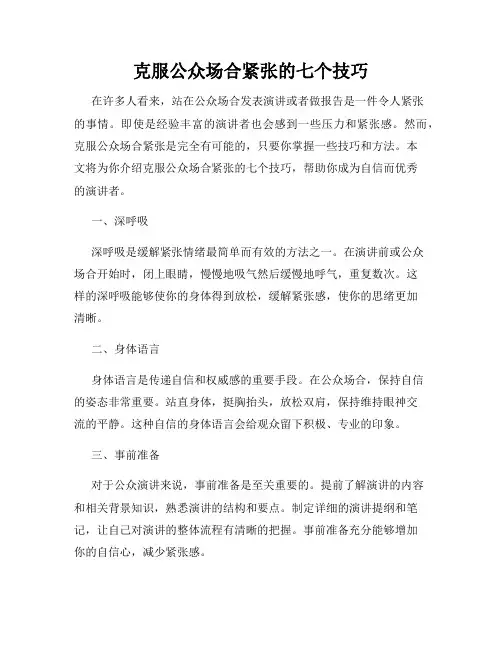 克服公众场合紧张的七个技巧

在许多人看来，站在公众场合发表演讲或者做报告是一件令人紧张的事情。即使是经验丰富的演讲者也会感到一些压力和紧张感。然而，克服公众场合紧张是完全有可能的，只要你掌握一些技巧和方法。本文将为你介绍克服公众场合紧张的七个技巧，帮助你成为自信而优秀的演讲者。

一、深呼吸

深呼吸是缓解紧张情绪最简单而有效的方法之一。在演讲前或公众场合开始时，闭上眼睛，慢慢地吸气然后缓慢地呼气，重复数次。这样的深呼吸能够使你的身体得到放松，缓解紧张感，使你的思绪更加清晰。

二、身体语言

身体语言是传递自信和权威感的重要手段。在公众场合，保持自信的姿态非常重要。站直身体，挺胸抬头，放松双肩，保持维持眼神交流的平静。这种自信的身体语言会给观众留下积极、专业的印象。

三、事前准备

对于公众演讲来说，事前准备是至关重要的。提前了解演讲的内容和相关背景知识，熟悉演讲的结构和要点。制定详细的演讲提纲和笔记，让自己对演讲的整体流程有清晰的把握。事前准备充分能够增加你的自信心，减少紧张感。